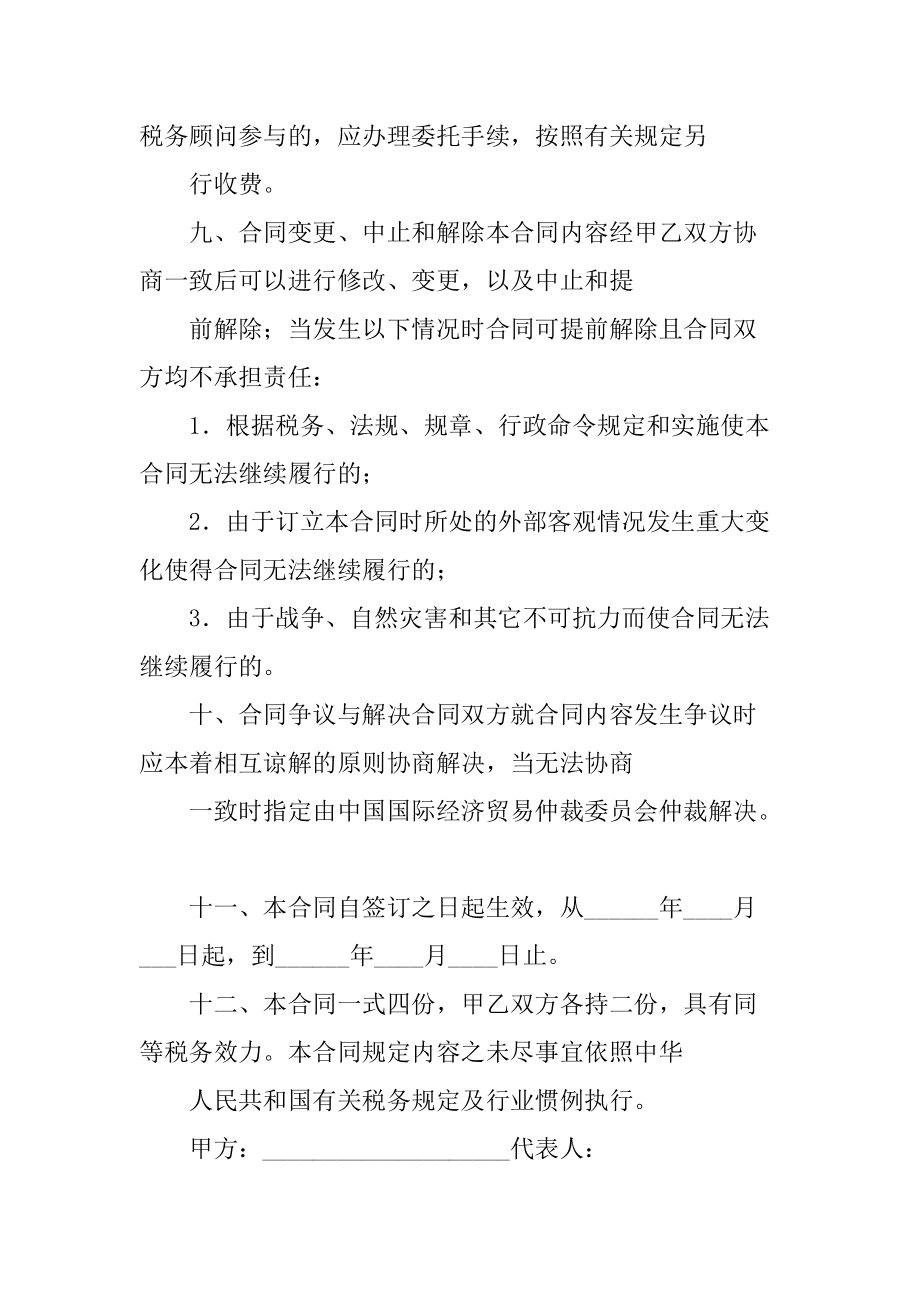 税务顾问参与的，应办理委托手续，按照有关规定另

行收费。

九、合同变更、中止和解除本合同内容经甲乙双方协商一致后可以进行修改、变更，以及中止和提

前解除；当发生以下情况时合同可提前解除且合同双方均不承担责任：

1．根据税务、法规、规章、行政命令规定和实施使本合同无法继续履行的；

2．由于订立本合同时所处的外部客观情况发生重大变化使得合同无法继续履行的；

3．由于战争、自然灾害和其它不可抗力而使合同无法继续履行的。

十、合同争议与解决合同双方就合同内容发生争议时应本着相互谅解的原则协商解决，当无法协商

一致时指定由中国国际经济贸易仲裁委员会仲裁解决。

十一、本合同自签订之日起生效，从______年____月___日起，到______年____月____日止。

十二、本合同一式四份，甲乙双方各持二份，具有同等税务效力。本合同规定内容之未尽事宜依照中华

人民共和国有关税务规定及行业惯例执行。

甲方：____________________代表人：